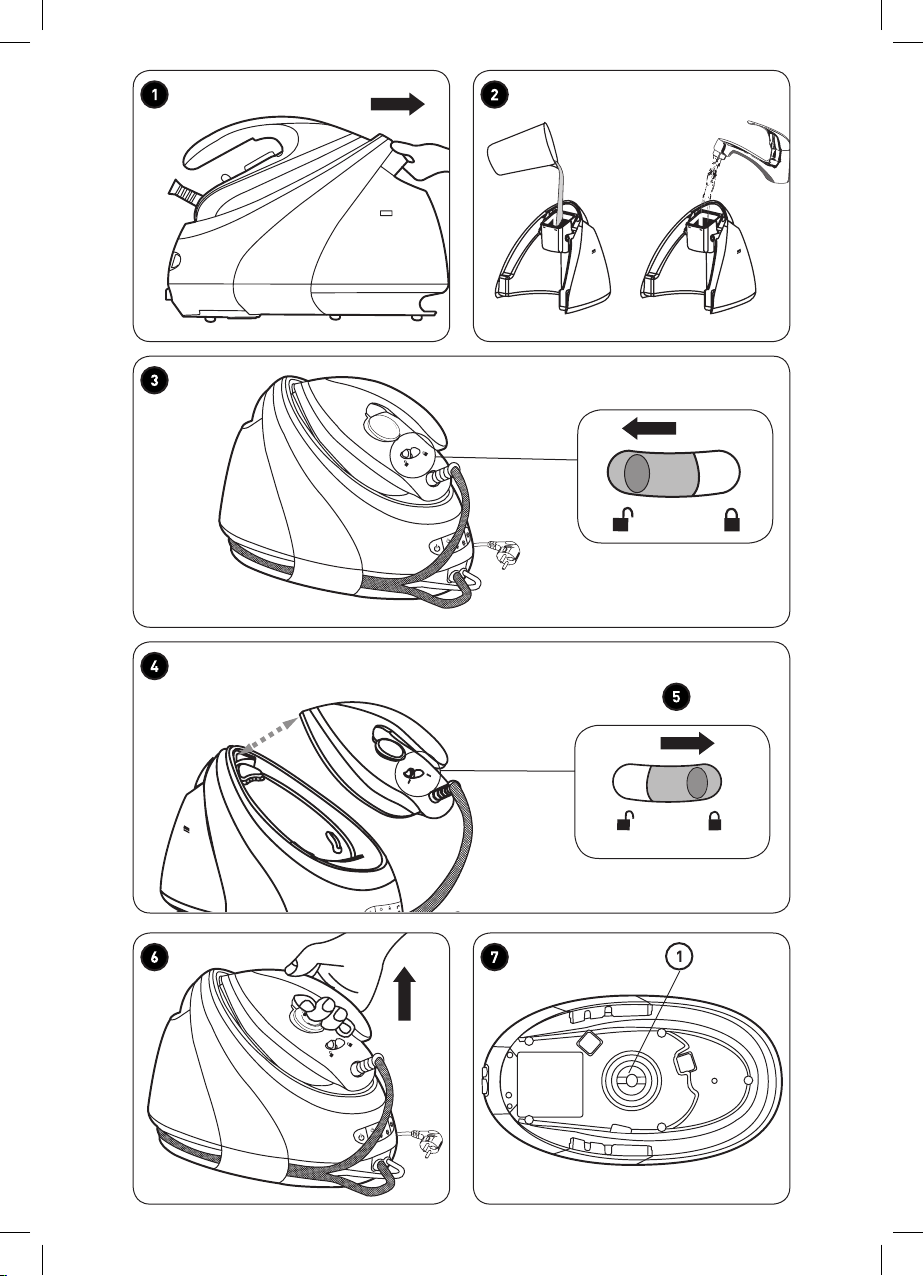 1

2

3

4

5

6

7

1